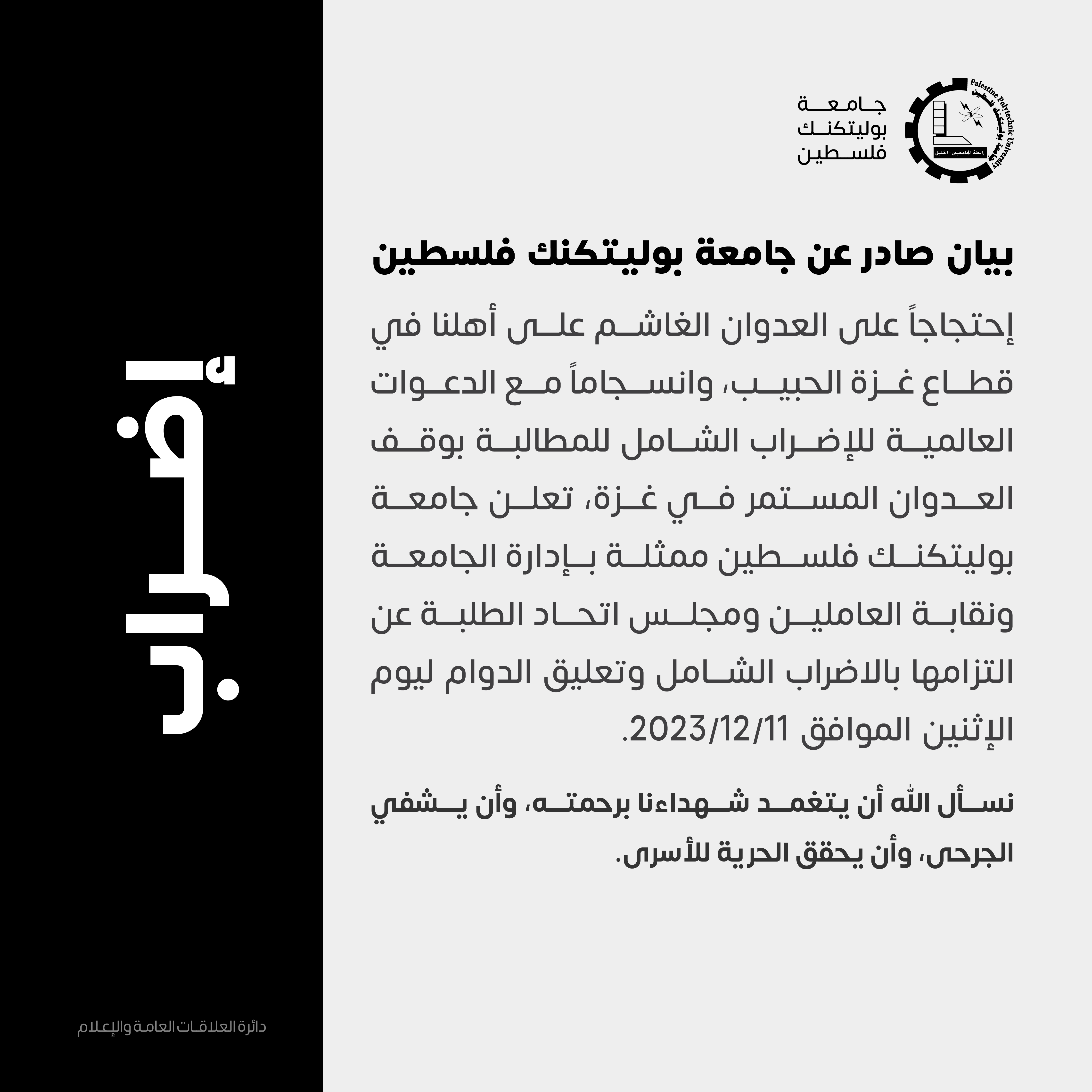 Palestine Polytechnic University

جامعة بوليتكنك فلسطين

رابطة الجامعيين - الخليل

جامعة
بوليتكنك
فلسطين

بيان صادر عن جامعة بوليتكنك فلسطين

إحتجاجاً على العدوان الغاشم على أهلنا في قطاع غزة الحبيب، وانسجاماً مع الدعوات العالمية للإضراب الشامل للمطالبة بوقف العدوان المستمر في غزة، تعلن جامعة بوليتكنك فلسطين ممثلة بإدارة الجامعة ونقابة العاملين ومجلس اتحاد الطلبة عن التزامها بالاضراب الشامل وتعليق الدوام ليوم الإثنين الموافق 2023/12/11.

نسأل الله أن يتغمد شهداءنا برحمته، وأن يشفي الجرحى، وأن يحقق الحرية للأسرى.

إضراب

دائرة العلاقات العامة والإعلام